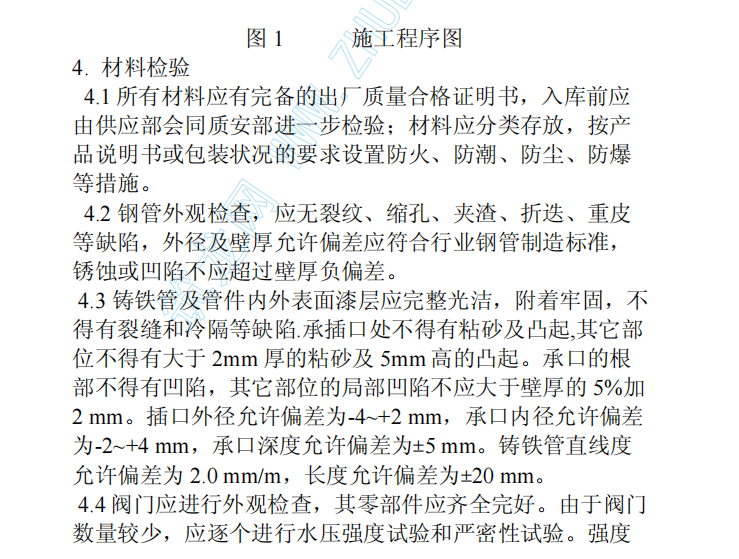 图 1　　施工程序图

4. 材料检验

4.1 所有材料应有完备的出厂质量合格证明书，入库前应由供应部会同质安部进一步检验；材料应分类存放，按产品说明书或包装状况的要求设置防火、防潮、防尘、防爆等措施。

4.2 钢管外观检查，应无裂纹、缩孔、夹渣、折迭、重皮等缺陷，外径及壁厚允许偏差应符合行业钢管制造标准，锈蚀或凹陷不应超过壁厚负偏差。

4.3 铸铁管及管件内外表面漆层应完整光洁，附着牢固，不得有裂缝和冷隔等缺陷.承插口处不得有粘砂及凸起,其它部位不得有大于 2mm 厚的粘砂及 5mm 高的凸起。承口的根部不得有凹陷，其它部位的局部凹陷不应大于壁厚的 5%加 2 mm。插口外径允许偏差为-4~+2 mm，承口内径允许偏差为-2~+4 mm，承口深度允许偏差为±5 mm。铸铁管直线度允许偏差为 2.0 mm/m，长度允许偏差为±20 mm。

4.4 阀门应进行外观检查，其零部件应齐全完好。由于阀门数量较少，应逐个进行水压强度试验和严密性试验。强度